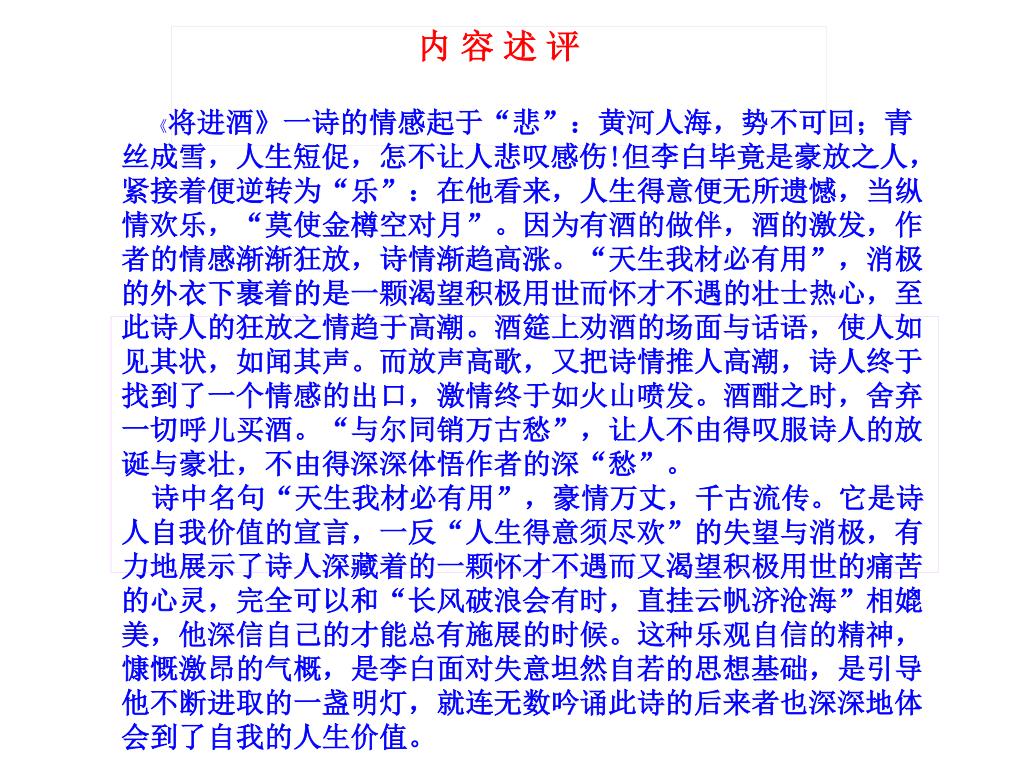 内 容 述 评

《将进酒》一诗的情感起于“悲”：黄河人海，势不可回；青丝成雪，人生短促，怎不让人悲叹感伤!但李白毕竟是豪放之人，紧接着便逆转为“乐”：在他看来，人生得意便无所遗憾，当纵情欢乐，“莫使金樽空对月”。因为有酒的做伴，酒的激发，作者的情感渐渐狂放，诗情渐趋高涨。“天生我材必有用”，消极的外衣下裹着的是一颗渴望积极用世而怀才不遇的壮士热心，至此诗人的狂放之情趋于高潮。酒筵上劝酒的场面与话语，使人如见其状，如闻其声。而放声高歌，又把诗情推人高潮，诗人终于找到了一个情感的出口，激情终于如火山喷发。酒酣之时，舍弃一切呼儿买酒。“与尔同销万古愁”，让人不由得叹服诗人的放诞与豪壮，不由得深深体悟作者的深“愁”。

诗中名句“天生我材必有用”，豪情万丈，千古流传。它是诗人自我价值的宣言，一反“人生得意须尽欢”的失望与消极，有力地展示了诗人深藏着的一颗怀才不遇而又渴望积极用世的痛苦的心灵，完全可以和“长风破浪会有时，直挂云帆济沧海”相媲美，他深信自己的才能总有施展的时候。这种乐观自信的精神，慷慨激昂的气概，是李白面对失意坦然自若的思想基础，是引导他不断进取的一盏明灯，就连无数吟诵此诗的后来者也深深地体会到了自我的人生价值。